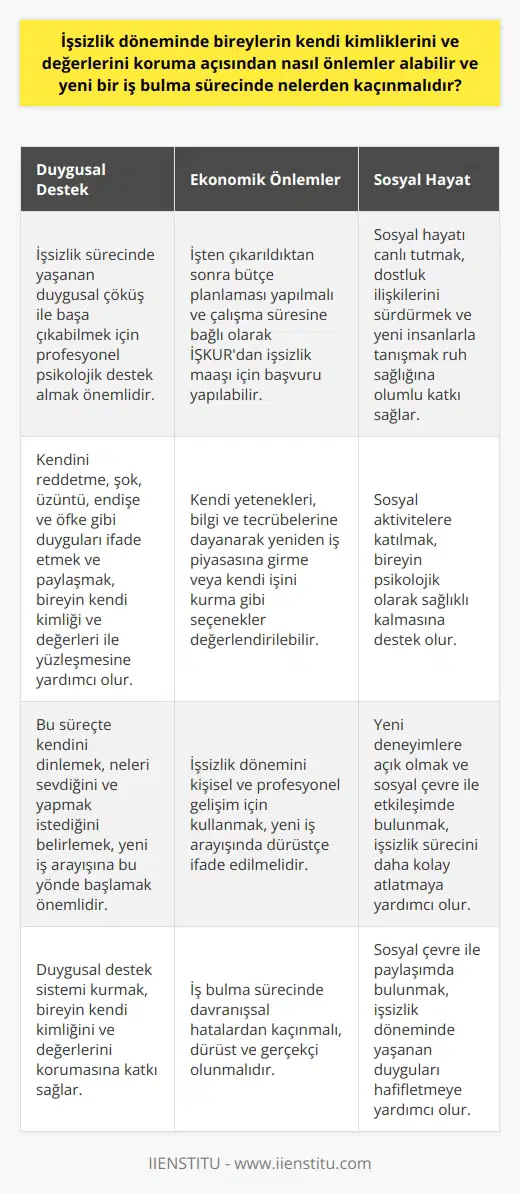 İşsizlik döneminde bireylerin kendi kimliklerini ve değerlerini koruma açısından nasıl önlemler alabilir ve yeni bir iş bulma sürecinde nelerden kaçınmalıdır?

| Duygusal Destek | Ekonomik Önlemler | Sosyal Hayat |
|---|---|---|
| İşsizlik sürecinde yaşanan duygusal çöküş ile başa çıkabilmek için profesyonel psikolojik destek almak önemlidir. | İşten çıkarıldıktan sonra bütçe planlaması yapılmalı ve çalışma süresine bağlı olarak İŞKUR'dan işsizlik maaşı için başvuru yapılabilir. | Sosyal hayatı canlı tutmak, dostluk ilişkilerini sürdürmek ve yeni insanlarla tanışmak ruh sağlığına olumlu katkı sağlar. |
| Kendini reddetme, şok, üzüntü, endişe ve öfke gibi duyguları ifade etmek ve paylaşmak, bireyin kendi kimliği ve değerleri ile yüzleşmesine yardımcı olur. | Kendi yetenekleri, bilgi ve tecrübelerine dayanarak yeniden iş piyasasına girme veya kendi işini kurma gibi seçenekler değerlendirilebilir. | Sosyal aktivitelere katılmak, bireyin psikolojik olarak sağlıklı kalmasına destek olur. |
| Bu süreçte kendini dinlemek, neleri sevdiğini ve yapmak istediğini belirlemek, yeni iş arayışına bu yönde başlamak önemlidir. | İşsizlik dönemini kişisel ve profesyonel gelişim için kullanmak, yeni iş arayışında dürüstçe ifade edilmelidir. | Yeni deneyimlere açık olmak ve sosyal çevre ile etkileşimde bulunmak, işsizlik sürecini daha kolay atlatmaya yardımcı olur. |
| Duygusal destek sistemi kurmak, bireyin kendi kimliğini ve değerlerini korumasına katkı sağlar. | İş bulma sürecinde davranışsal hatalardan kaçınmalı, dürüst ve gerçekçi olunmalıdır. | Sosyal çevre ile paylaşımda bulunmak, işsizlik döneminde yaşanan duyguları hafifletmeye yardımcı olur. |

IIENSTITU - www.iienstitu.com